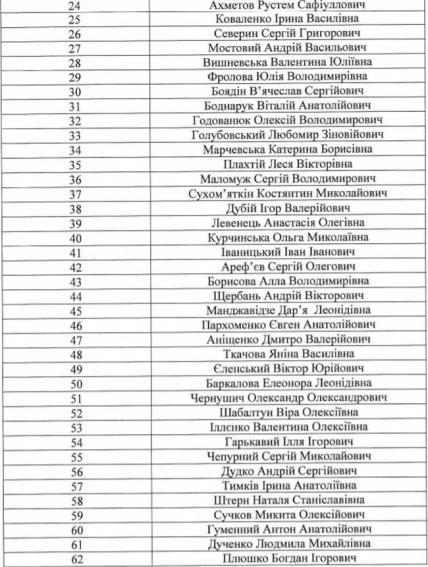 | 24 | Ахметов Рустем Сафіуллович |
|---|---|
| 25 | Коваленко Ірина Василівна |
| 26 | Северин Сергій Григорович |
| 27 | Мостовий Андрій Васильович |
| 28 | Вишневська Валентина Юліївна |
| 29 | Фролова Юлія Володимирівна |
| 30 | Боядін В'ячеслав Сергійович |
| 31 | Боднарук Віталій Анатолійович |
| 32 | Годованюк Олексій Володимирович |
| 33 | Голубовський Любомир Зіновійович |
| 34 | Марчевська Катерина Борисівна |
| 35 | Плахтій Леся Вікторівна |
| 36 | Маломуж Сергій Володимирович |
| 37 | Сухом'яткін Костянтин Миколайович |
| 38 | Дубій Ігор Валерійович |
| 39 | Левенець Анастасія Олегівна |
| 40 | Курчинська Ольга Миколаївна |
| 41 | Іваницький Іван Іванович |
| 42 | Ареф'єв Сергій Олегович |
| 43 | Борисова Алла Володимирівна |
| 44 | Щербань Андрій Вікторович |
| 45 | Манджавідзе Дар'я Леонідівна |
| 46 | Пархоменко Євген Анатолійович |
| 47 | Аніщенко Дмитро Валерійович |
| 48 | Ткачова Яніна Василівна |
| 49 | Єленський Віктор Юрійович |
| 50 | Баркалова Елеонора Леонідівна |
| 51 | Чернушич Олександр Олександрович |
| 52 | Шабалтун Віра Олексіївна |
| 53 | Ілленко Валентина Олексіївна |
| 54 | Гарькавий Ілля Ігорович |
| 55 | Чепурний Сергій Миколайович |
| 56 | Дудко Андрій Сергійович |
| 57 | Тимків Ірина Анатоліївна |
| 58 | Штерн Наталя Станіславівна |
| 59 | Сучков Микита Олексійович |
| 60 | Гуменний Антон Анатолійович |
| 61 | Дученко Людмила Михайлівна |
| 62 | Плюшко Богдан Ігорович |